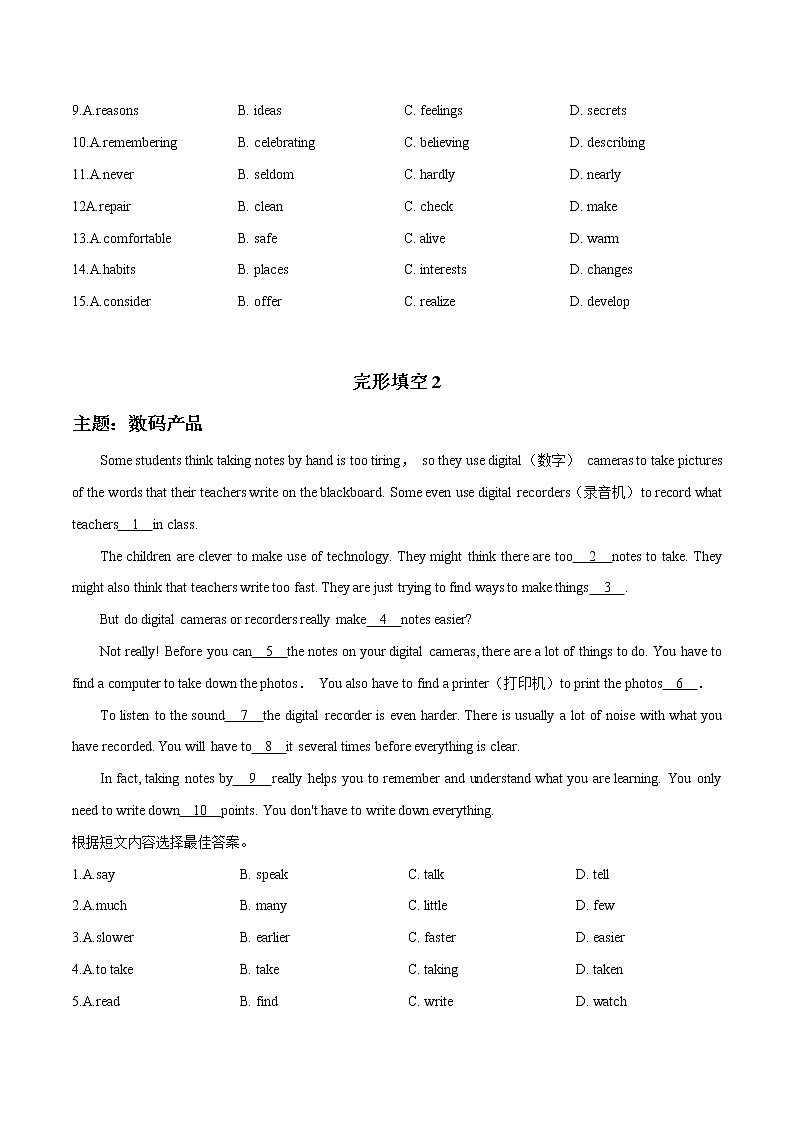 9.A.reasons B. ideas C. feelings D. secrets
10.A.remembering B. celebrating C. believing D. describing
11.A.never B. seldom C. hardly D. nearly
12A.repair B. clean C. check D. make
13.A.comfortable B. safe C. alive D. warm
14.A.habits B. places C. interests D. changes
15.A.consider B. offer C. realize D. develop

完形填空 2

主题：数码产品

Some students think taking notes by hand is too tiring， so they use digital（数字） cameras to take pictures of the words that their teachers write on the blackboard. Some even use digital recorders（录音机）to record what teachers__1__in class.

The children are clever to make use of technology. They might think there are too__2__notes to take. They might also think that teachers write too fast. They are just trying to find ways to make things__3__.

But do digital cameras or recorders really make__4__notes easier?

Not really! Before you can__5__the notes on your digital cameras, there are a lot of things to do. You have to find a computer to take down the photos． You also have to find a printer（打印机）to print the photos__6__.

To listen to the sound__7__the digital recorder is even harder. There is usually a lot of noise with what you have recorded. You will have to__8__it several times before everything is clear.

In fact, taking notes by__9__really helps you to remember and understand what you are learning. You only need to write down__10__points. You don't have to write down everything.

根据短文内容选择最佳答案。

1.A.say B. speak C. talk D. tell
2.A.much B. many C. little D. few
3.A.slower B. earlier C. faster D. easier
4.A.to take B. take C. taking D. taken
5.A.read B. find C. write D. watch